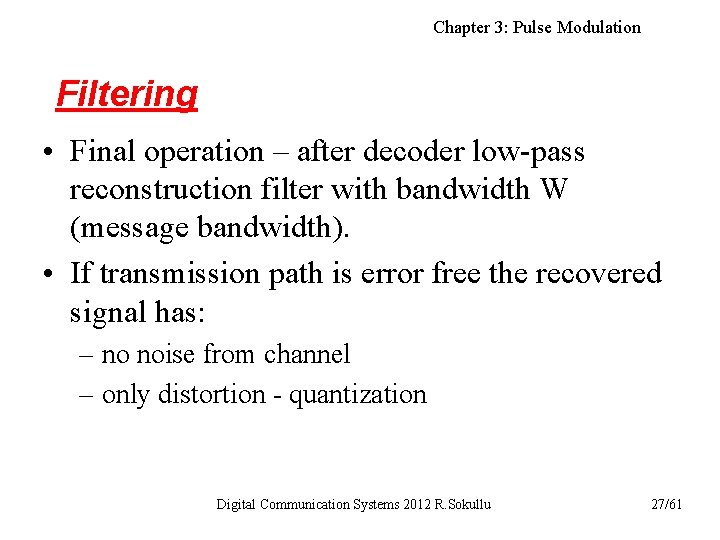 Chapter 3: Pulse Modulation

Filtering

• Final operation – after decoder low-pass reconstruction filter with bandwidth W (message bandwidth).

• If transmission path is error free the recovered signal has:

– no noise from channel

– only distortion - quantization

Digital Communication Systems 2012 R.Sokullu

27/61